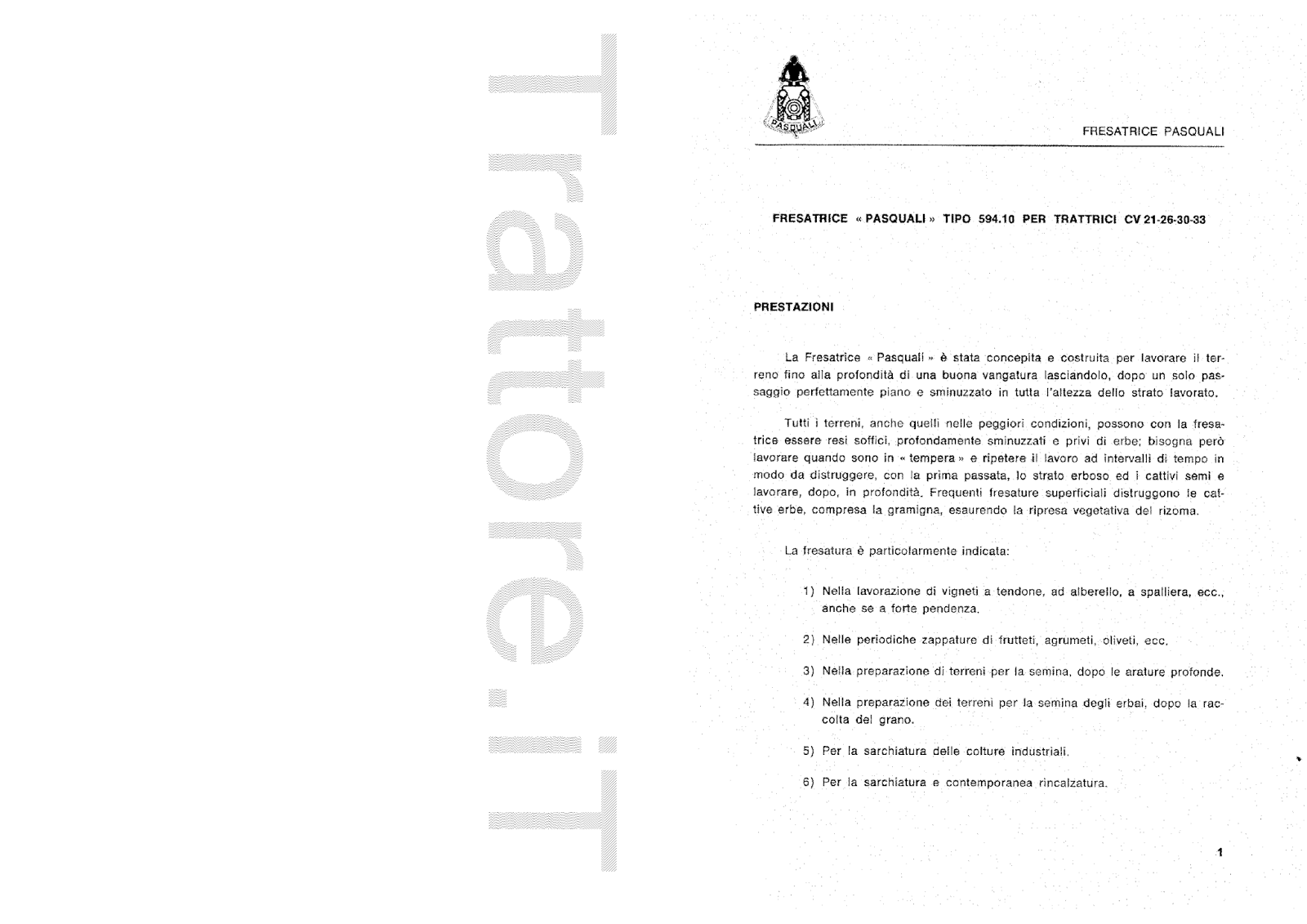 Trattore.iT

PASQUALI

FRESATRICE PASQUALI

FRESATRICE « PASQUALI » TIPO 594.10 PER TRATTRICI CV 21-26-30-33

PRESTAZIONI

La Fresatrice « Pasquali » è stata concepita e costruita per lavorare il terreno fino alla profondità di una buona vangatura lasciandolo, dopo un solo passaggio perfettamente piano e sminuzzato in tutta l'altezza dello strato lavorato.

Tutti i terreni, anche quelli nelle peggiori condizioni, possono con la fresatrice essere resi soffici, profondamente sminuzzati e privi di erbe; bisogna però lavorare quando sono in « tempera » e ripetere il lavoro ad intervalli di tempo in modo da distruggere, con la prima passata, lo strato erboso ed i cattivi semi e lavorare, dopo, in profondità. Frequenti fresature superficiali distruggono le cattive erbe, compresa la gramigna, esaurendo la ripresa vegetativa del rizoma.

La fresatura è particolarmente indicata:

1) Nella lavorazione di vigneti a tendone, ad alberello, a spalliera, ecc., anche se a forte pendenza.

2) Nelle periodiche zappature di frutteti, agrumeti, oliveti, ecc.

3) Nella preparazione di terreni per la semina, dopo le arature profonde.

4) Nella preparazione dei terreni per la semina degli erbai, dopo la raccolta del grano.

5) Per la sarchiatura delle colture industriali.

6) Per la sarchiatura e contemporanea rincalzatura.

1